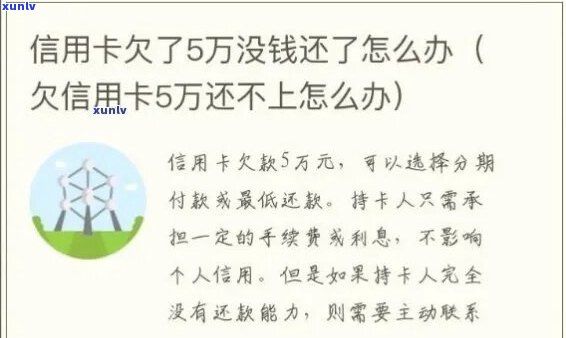 xunlv

信用卡欠了5万没钱还了怎么办（欠信用卡5万还不上怎么办）

xunlv

信用卡欠款5万元，可以选择分期付款或最低还款。持卡人只需承担一定的手续费或利息，不影响个人信用。但是如果持卡人完全没有还款能力，则需要主动联系